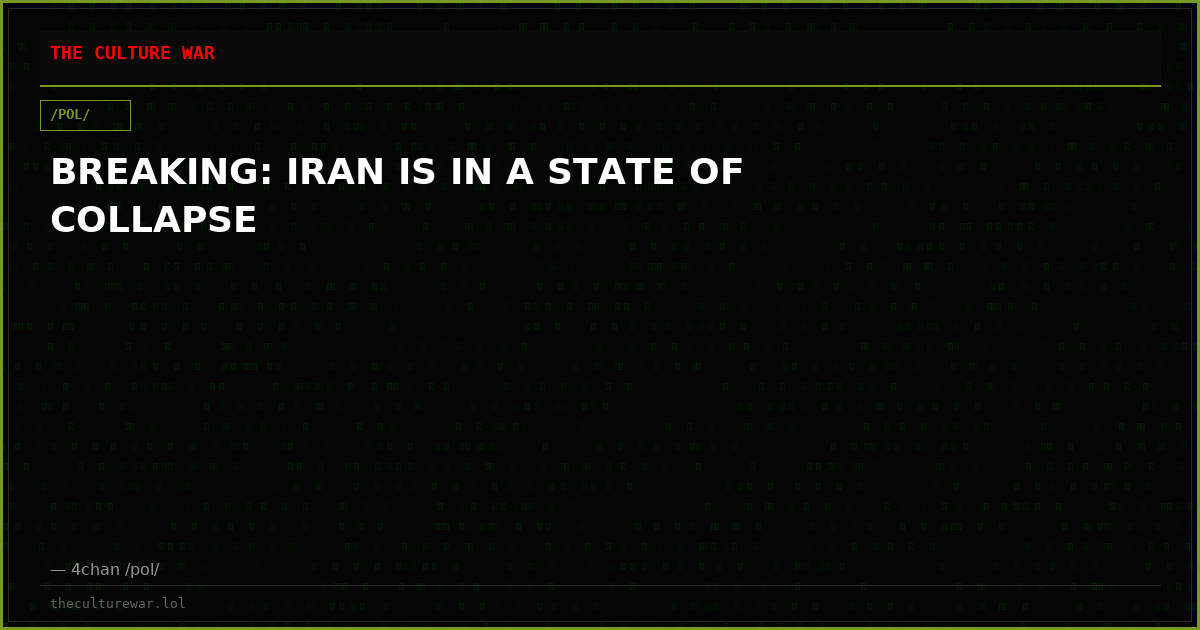 THE CULTURE WAR

/POL/

BREAKING: IRAN IS IN A STATE OF COLLAPSE

— 4chan /pol/

theculturewar.lol